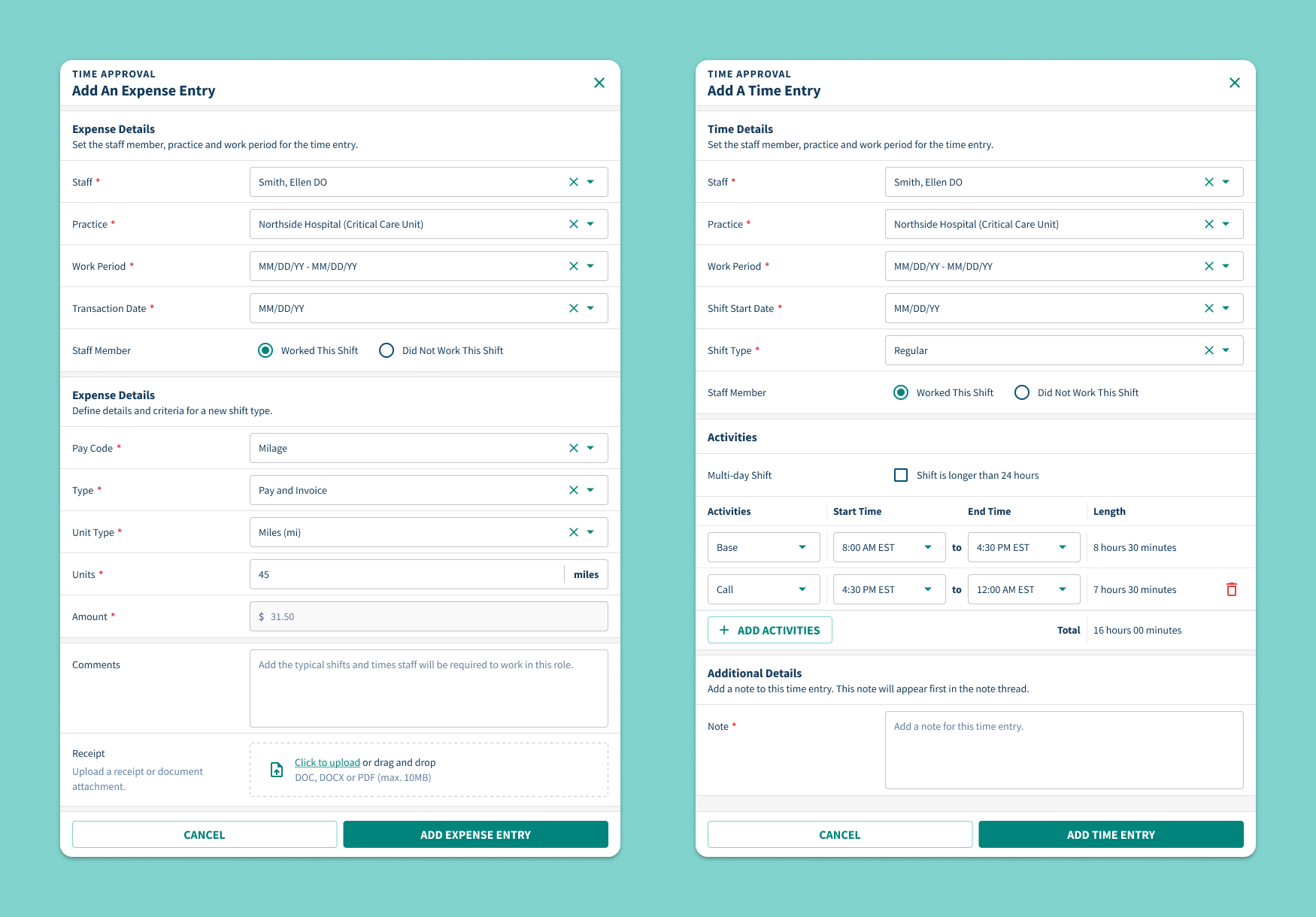 TIME APPROVAL
Add An Expense Entry

Expense Details
Set the staff member, practice and work period for the time entry.

Staff * Smith, Ellen DO
Practice * Northside Hospital (Critical Care Unit)
Work Period * MM/DD/YY - MM/DD/YY
Transaction Date * MM/DD/YY
Staff Member Worked This Shift Did Not Work This Shift

Expense Details
Define details and criteria for a new shift type.

Pay Code * Milage
Type * Pay and Invoice
Unit Type * Miles (mi)
Units * 45 miles
Amount * $ 31.50

Comments Add the typical shifts and times staff will be required to work in this role.

Receipt
Upload a receipt or document attachment.
Click to upload or drag and drop
DOC, DOCX or PDF (max. 10MB)

CANCEL ADD EXPENSE ENTRY

TIME APPROVAL
Add A Time Entry

Time Details
Set the staff member, practice and work period for the time entry.

Staff * Smith, Ellen DO
Practice * Northside Hospital (Critical Care Unit)
Work Period * MM/DD/YY - MM/DD/YY
Shift Start Date * MM/DD/YY
Shift Type * Regular
Staff Member Worked This Shift Did Not Work This Shift

Activities

Multi-day Shift Shift is longer than 24 hours

| Activities | Start Time | | End Time | Length |
|---|---|---|---|---|
| Base | 8:00 AM EST | to | 4:30 PM EST | 8 hours 30 minutes |
| Call | 4:30 PM EST | to | 12:00 AM EST | 7 hours 30 minutes |

+ ADD ACTIVITIES Total 16 hours 00 minutes

Additional Details
Add a note to this time entry. This note will appear first in the note thread.

Note * Add a note for this time entry.

CANCEL ADD TIME ENTRY